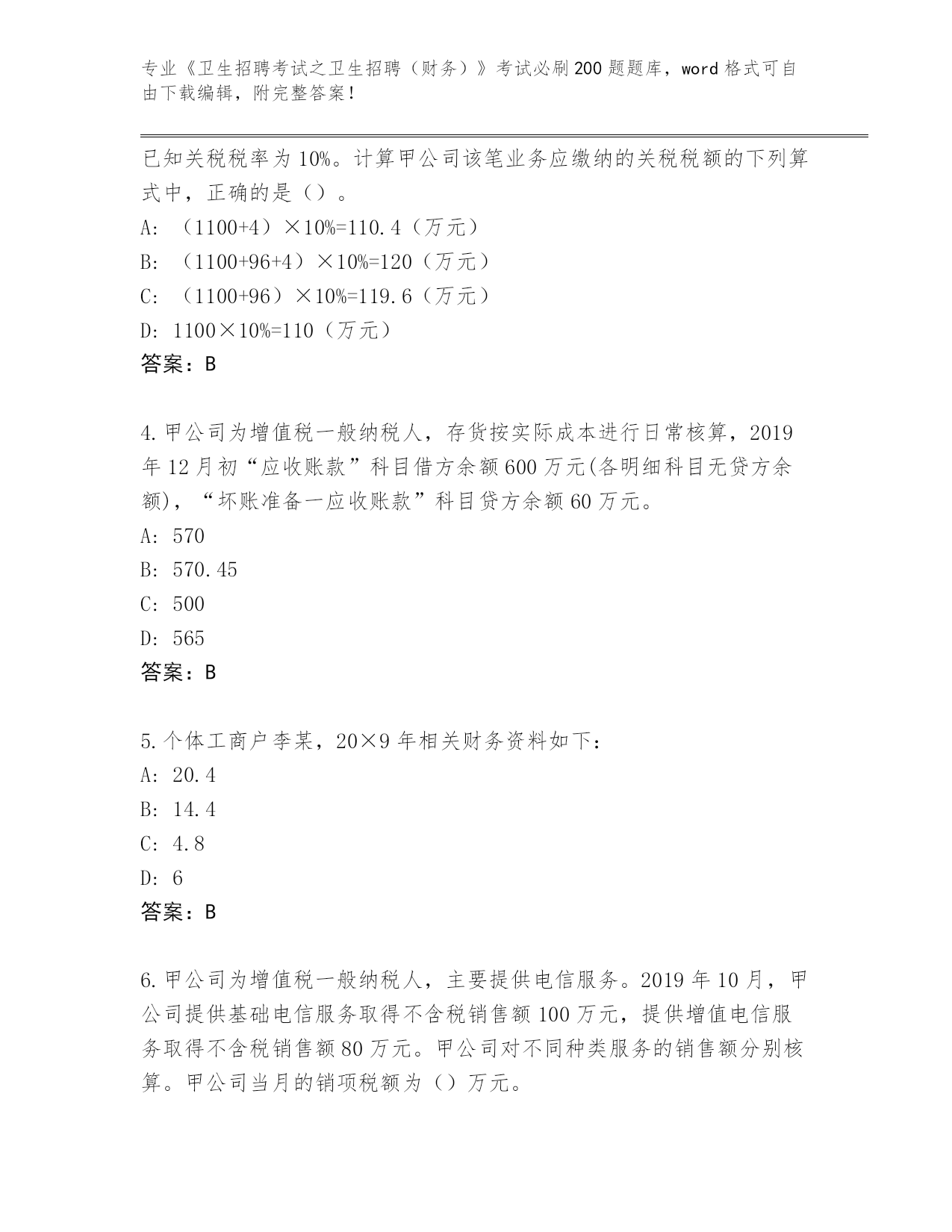 专业《卫生招聘考试之卫生招聘（财务）》考试必刷200题题库，word格式可自由下载编辑，附完整答案！

已知关税税率为10%。计算甲公司该笔业务应缴纳的关税税额的下列算式中，正确的是（）。

A: （1100+4）×10%=110.4（万元）

B: （1100+96+4）×10%=120（万元）

C: （1100+96）×10%=119.6（万元）

D: 1100×10%=110（万元）

答案：B

4.甲公司为增值税一般纳税人，存货按实际成本进行日常核算，2019年12月初“应收账款”科目借方余额600万元(各明细科目无贷方余额)，“坏账准备一应收账款”科目贷方余额60万元。

A: 570

B: 570.45

C: 500

D: 565

答案：B

5.个体工商户李某，20×9年相关财务资料如下：

A: 20.4

B: 14.4

C: 4.8

D: 6

答案：B

6.甲公司为增值税一般纳税人，主要提供电信服务。2019年10月，甲公司提供基础电信服务取得不含税销售额100万元，提供增值电信服务取得不含税销售额80万元。甲公司对不同种类服务的销售额分别核算。甲公司当月的销项税额为（）万元。